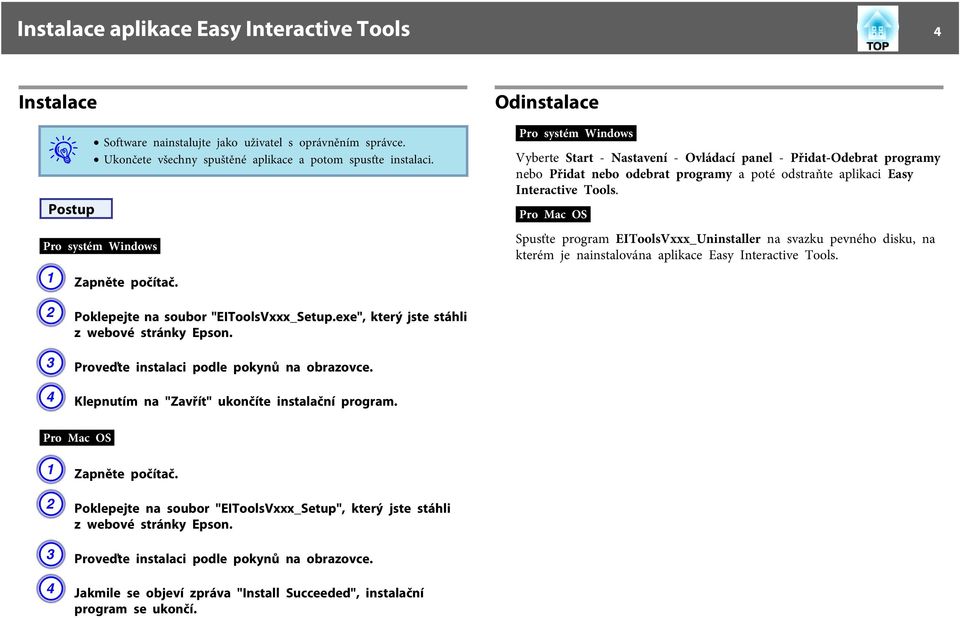 Instalace aplikace Easy Interactive Tools

TOP

4

Instalace

• Software nainstalujte jako uživatel s oprávněním správce.
• Ukončete všechny spuštěné aplikace a potom spusťte instalaci.

Postup

Pro systém Windows

1 Zapněte počítač.

2 Poklepejte na soubor "EIToolsVxxx_Setup.exe", který jste stáhli z webové stránky Epson.

3 Proveďte instalaci podle pokynů na obrazovce.

4 Klepnutím na "Zavřít" ukončíte instalační program.

Pro Mac OS

1 Zapněte počítač.

2 Poklepejte na soubor "EIToolsVxxx_Setup", který jste stáhli z webové stránky Epson.

3 Proveďte instalaci podle pokynů na obrazovce.

4 Jakmile se objeví zpráva "Install Succeeded", instalační program se ukončí.

Odinstalace

Pro systém Windows

Vyberte Start - Nastavení - Ovládací panel - Přidat-Odebrat programy nebo Přidat nebo odebrat programy a poté odstraňte aplikaci Easy Interactive Tools.

Pro Mac OS

Spusťte program EIToolsVxxx_Uninstaller na svazku pevného disku, na kterém je nainstalována aplikace Easy Interactive Tools.